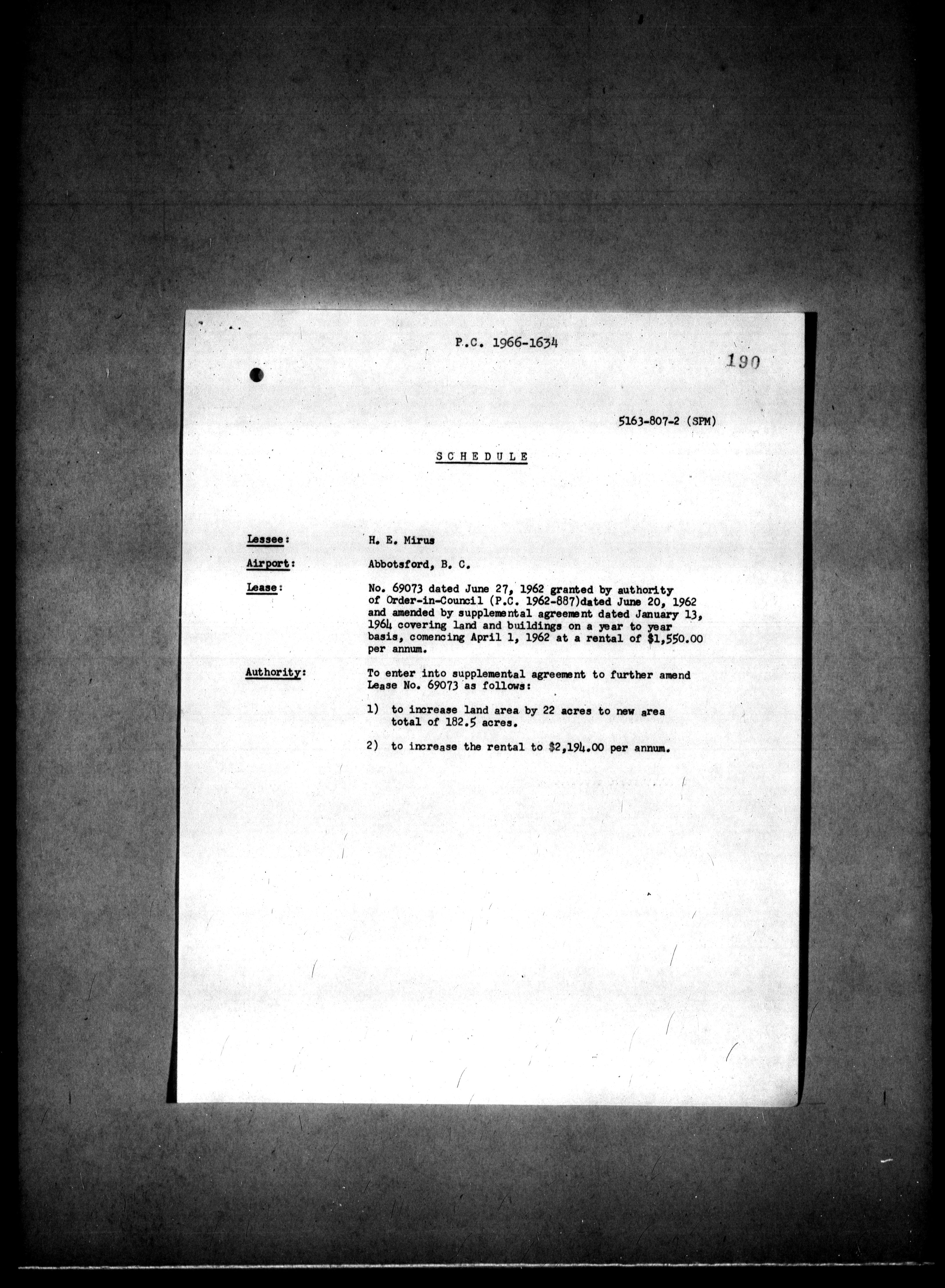 P.C. 1966-1634

190

5163-807-2 (SPM)

SCHEDULE

Lessee: H. E. Mirus

Airport: Abbotsford, B. C.

Lease: No. 69073 dated June 27, 1962 granted by authority of Order-in-Council (P.C. 1962-887)dated June 20, 1962 and amended by supplemental agreement dated January 13, 1964 covering land and buildings on a year to year basis, comencing April 1, 1962 at a rental of $1,550.00 per annum.

Authority: To enter into supplemental agreement to further amend Lease No. 69073 as follows:

1) to increase land area by 22 acres to new area total of 182.5 acres.

2) to increase the rental to $2,194.00 per annum.